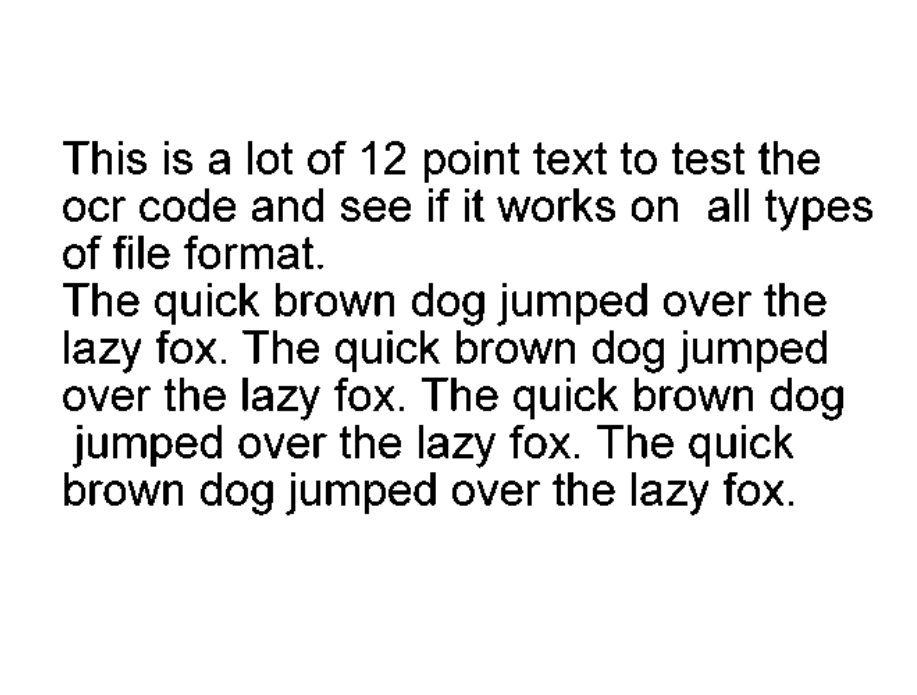 This is a lot of 12 point text to test the ocr code and see if it works on all types of file format.

The quick brown dog jumped over the lazy fox. The quick brown dog jumped over the lazy fox. The quick brown dog jumped over the lazy fox. The quick brown dog jumped over the lazy fox.